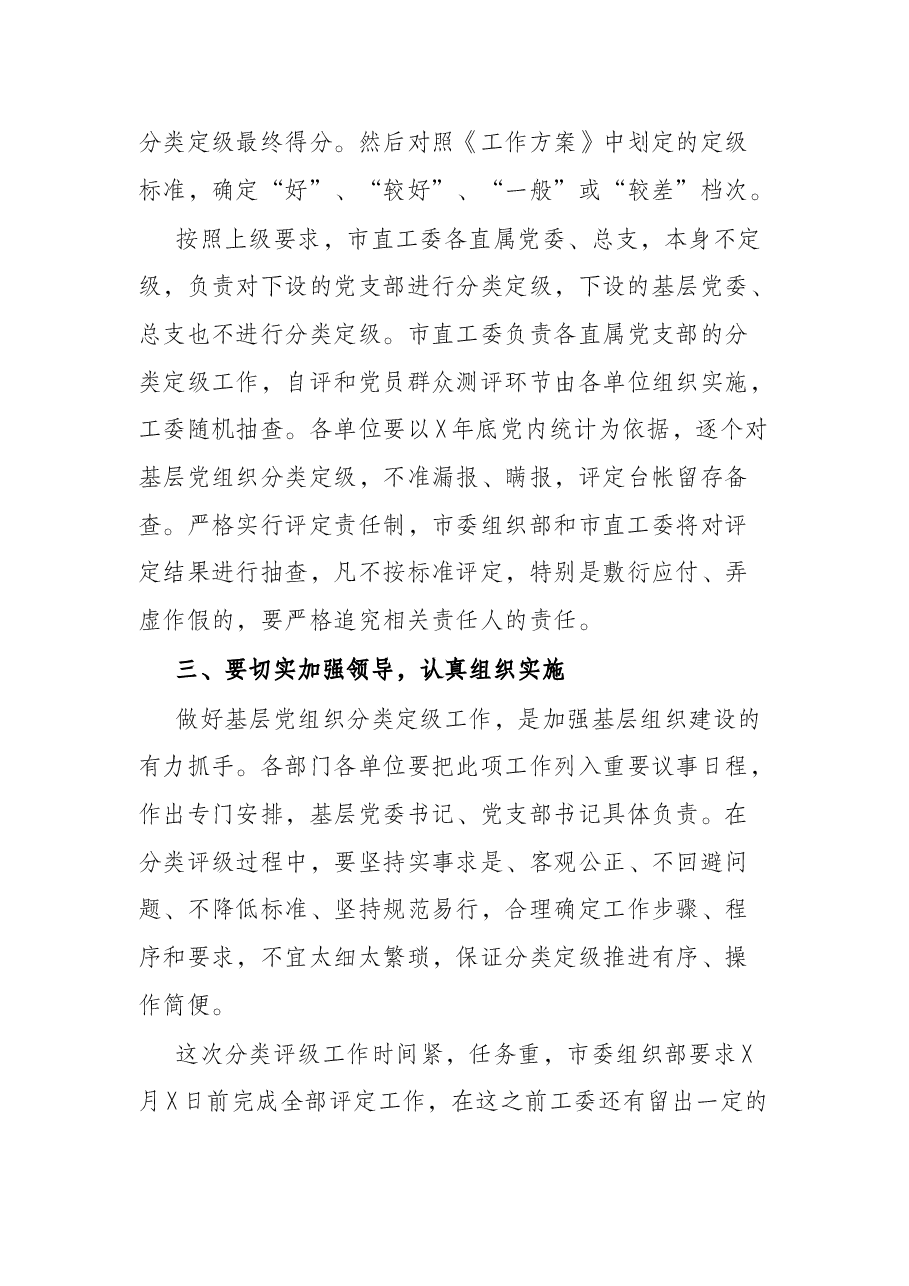 分类定级最终得分。然后对照《工作方案》中划定的定级标准，确定“好”、“较好”、“一般”或“较差”档次。

按照上级要求，市直工委各直属党委、总支，本身不定级，负责对下设的党支部进行分类定级，下设的基层党委、总支也不进行分类定级。市直工委负责各直属党支部的分类定级工作，自评和党员群众测评环节由各单位组织实施，工委随机抽查。各单位要以X年底党内统计为依据，逐个对基层党组织分类定级，不准漏报、瞒报，评定台帐留存备查。严格实行评定责任制，市委组织部和市直工委将对评定结果进行抽查，凡不按标准评定，特别是敷衍应付、弄虚作假的，要严格追究相关责任人的责任。

三、要切实加强领导，认真组织实施

做好基层党组织分类定级工作，是加强基层组织建设的有力抓手。各部门各单位要把此项工作列入重要议事日程，作出专门安排，基层党委书记、党支部书记具体负责。在分类评级过程中，要坚持实事求是、客观公正、不回避问题、不降低标准、坚持规范易行，合理确定工作步骤、程序和要求，不宜太细太繁琐，保证分类定级推进有序、操作简便。

这次分类评级工作时间紧，任务重，市委组织部要求X月X日前完成全部评定工作，在这之前工委还有留出一定的